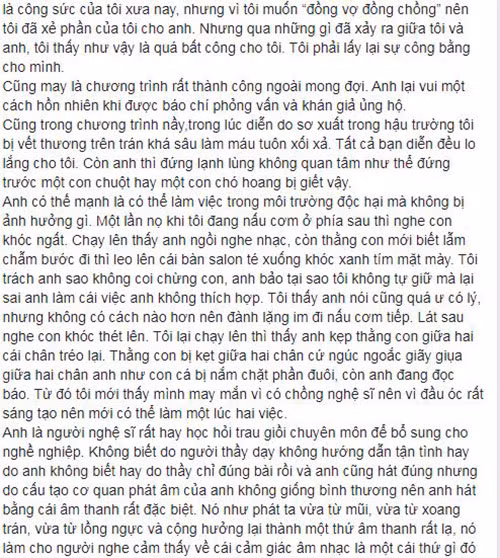 là công sức của tôi xưa nay, nhưng vì tôi muốn "đồng vợ đồng chồng" nên tôi đã xẻ phần của tôi cho anh. Nhưng qua những gì đã xảy ra giữa tôi và anh, tôi thấy như vậy là quá bất công cho tôi. Tôi phải lấy lại sự công bằng cho mình.
Cũng may là chương trình rất thành công ngoài mong đợi. Anh lại vui một cách hồn nhiên khi được báo chí phỏng vấn và khán giả ủng hộ.
Cũng trong chương trình nầy,trong lúc diễn do sơ xuất trong hậu trường tôi bị vết thương trên trán khá sâu làm máu tuôn xối xả. Tất cả bạn diễn đều lo lắng cho tôi. Còn anh thì đứng lạnh lùng không quan tâm như thể đứng trước một con chuột hay một con chó hoang bị giết vậy.
Anh có thế mạnh là có thể làm việc trong môi trường độc hại mà không bị ảnh hưởng gì. Một lần nọ khi tôi đang nấu cơm ở phía sau thì nghe con khóc ngất. Chạy lên thấy anh ngồi nghe nhạc, còn thằng con mới biết lẫm chẫm bước đi thì leo lên cái bàn salon té xuống khóc xanh tím mặt mày. Tôi trách anh sao không coi chừng con, anh bảo tại sao tôi không tự giữ mà lại sai anh làm cái việc anh không thích hợp. Tôi thấy anh nói cũng quá ư có lý, nhưng không có cách nào hơn nên đành lặng im đi nấu cơm tiếp. Lát sau nghe con khóc thét lên. Tôi lại chạy lên thì thấy anh kẹp thằng con giữa hai cái chân tréo lại. Thằng con bị kẹt giữa hai chân cứ ngúc ngoắc giãy giụa giữa hai chân anh như con cá bị nắm chặt phần đuôi, còn anh đang đọc báo. Từ đó tôi mới thấy mình may mắn vì có chồng nghệ sĩ nên vì đầu óc rất sáng tạo nên mới có thể làm một lúc hai việc.
Anh là người nghệ sĩ rất hay học hỏi trau giồi chuyên môn để bổ sung cho nghề nghiệp. Không biết do người thầy dạy không hướng dẫn tận tình hay do anh không biết hay do thầy chỉ đúng bài rồi và anh cũng hát đúng nhưng do cấu tạo cơ quan phát âm của anh không giống bình thương nên anh hát bằng cái âm thanh rất đặc biệt. Nó như phát ta vừa từ mũi, vừa từ xoang trán, vừa từ lồng ngực và cộng hưởng lại thành một thứ âm thanh rất lạ, nó làm cho người nghe cảm thấy về cái cảm giác âm nhạc là một cái thứ gì đó